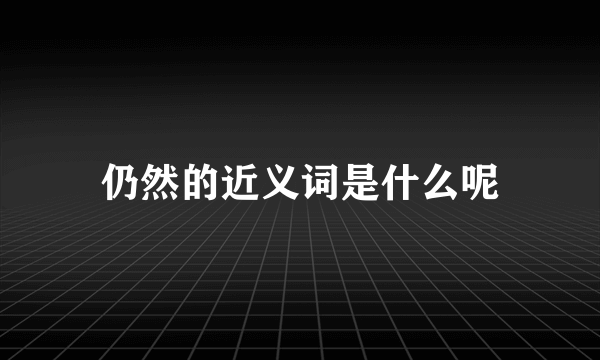 仍然的近义词是什么呢